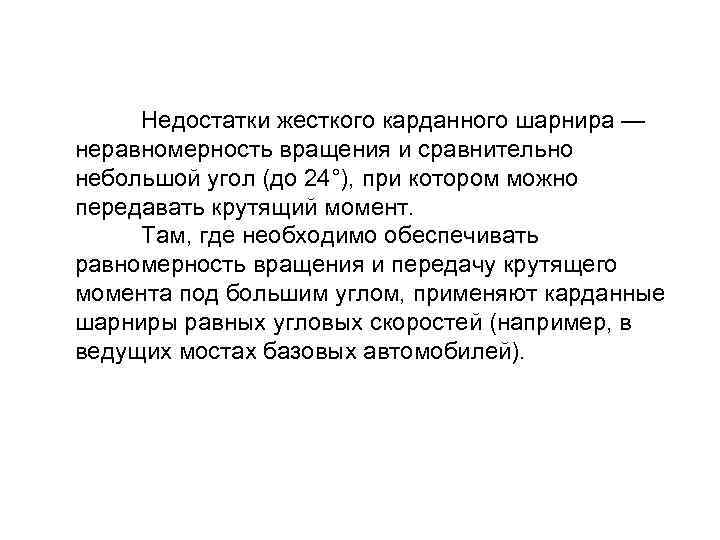 Недостатки жесткого карданного шарнира — неравномерность вращения и сравнительно небольшой угол (до 24°), при котором можно передавать крутящий момент.

Там, где необходимо обеспечивать равномерность вращения и передачу крутящего момента под большим углом, применяют карданные шарниры равных угловых скоростей (например, в ведущих мостах базовых автомобилей).